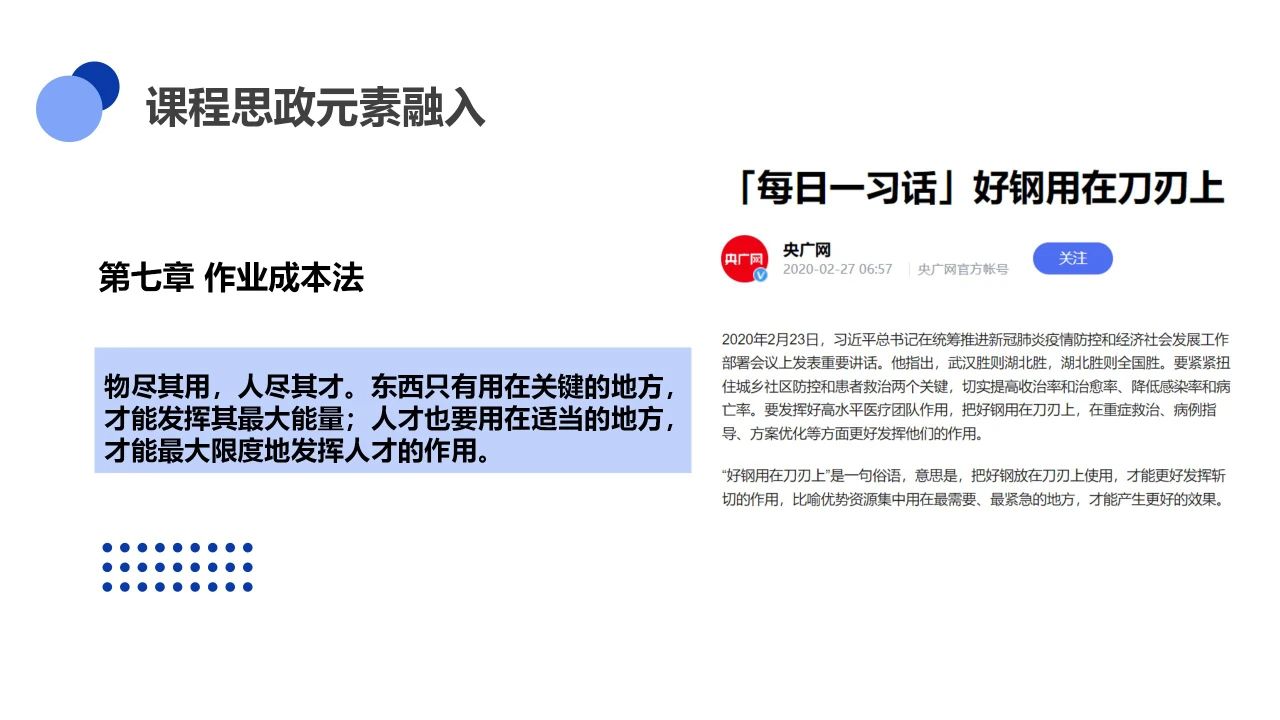 课程思政元素融入

第七章 作业成本法

物尽其用，人尽其才。东西只有用在关键的地方，才能发挥其最大能量；人才也要用在适当的地方，才能最大限度地发挥人才的作用。

「每日一习话」好钢用在刀刃上

央广网
央广网
2020-02-27 06:57 央广网官方帐号
关注

2020年2月23日，习近平总书记在统筹推进新冠肺炎疫情防控和经济社会发展工作部署会议上发表重要讲话。他指出，武汉胜则湖北胜，湖北胜则全国胜。要紧紧扭住城乡社区防控和患者救治两个关键，切实提高收治率和治愈率、降低感染率和病亡率。要发挥好高水平医疗团队作用，把好钢用在刀刃上，在重症救治、病例指导、方案优化等方面更好发挥他们的作用。

“好钢用在刀刃上”是一句俗语，意思是，把好钢放在刀刃上使用，才能更好发挥斩切的作用，比喻优势资源集中用在最需要、最紧急的地方，才能产生更好的效果。